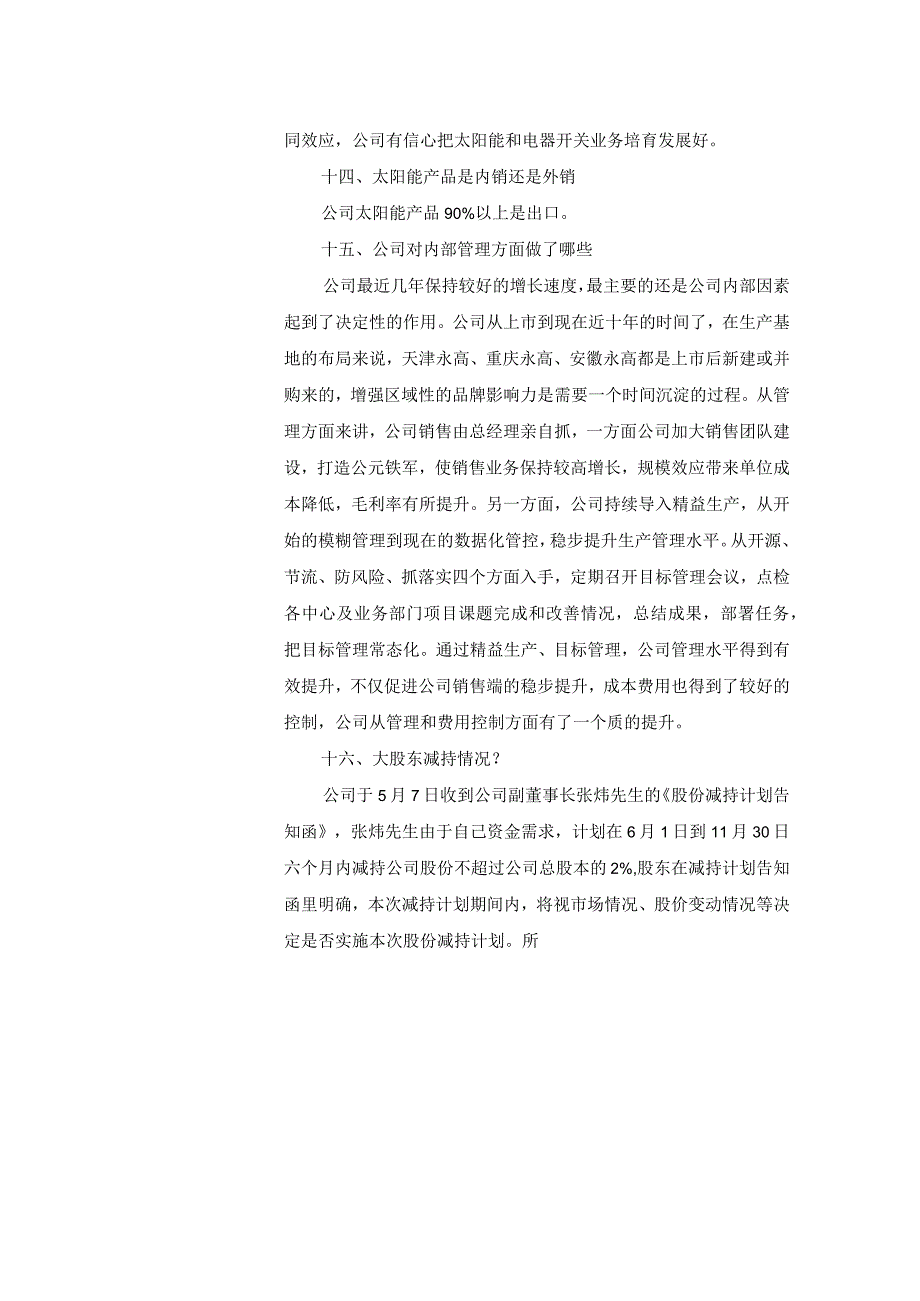 同效应，公司有信心把太阳能和电器开关业务培育发展好。

十四、太阳能产品是内销还是外销

公司太阳能产品90%以上是出口。

十五、公司对内部管理方面做了哪些

公司最近几年保持较好的增长速度，最主要的还是公司内部因素起到了决定性的作用。公司从上市到现在近十年的时间了，在生产基地的布局来说，天津永高、重庆永高、安徽永高都是上市后新建或并购来的，增强区域性的品牌影响力是需要一个时间沉淀的过程。从管理方面来讲，公司销售由总经理亲自抓，一方面公司加大销售团队建设，打造公元铁军，使销售业务保持较高增长，规模效应带来单位成本降低，毛利率有所提升。另一方面，公司持续导入精益生产，从开始的模糊管理到现在的数据化管控，稳步提升生产管理水平。从开源、节流、防风险、抓落实四个方面入手，定期召开目标管理会议，点检各中心及业务部门项目课题完成和改善情况，总结成果，部署任务，把目标管理常态化。通过精益生产、目标管理，公司管理水平得到有效提升，不仅促进公司销售端的稳步提升，成本费用也得到了较好的控制，公司从管理和费用控制方面有了一个质的提升。

十六、大股东减持情况？

公司于5月7日收到公司副董事长张炜先生的《股份减持计划告知函》，张炜先生由于自己资金需求，计划在6月1日到11月30日六个月内减持公司股份不超过公司总股本的2%,股东在减持计划告知函里明确，本次减持计划期间内，将视市场情况、股价变动情况等决定是否实施本次股份减持计划。所